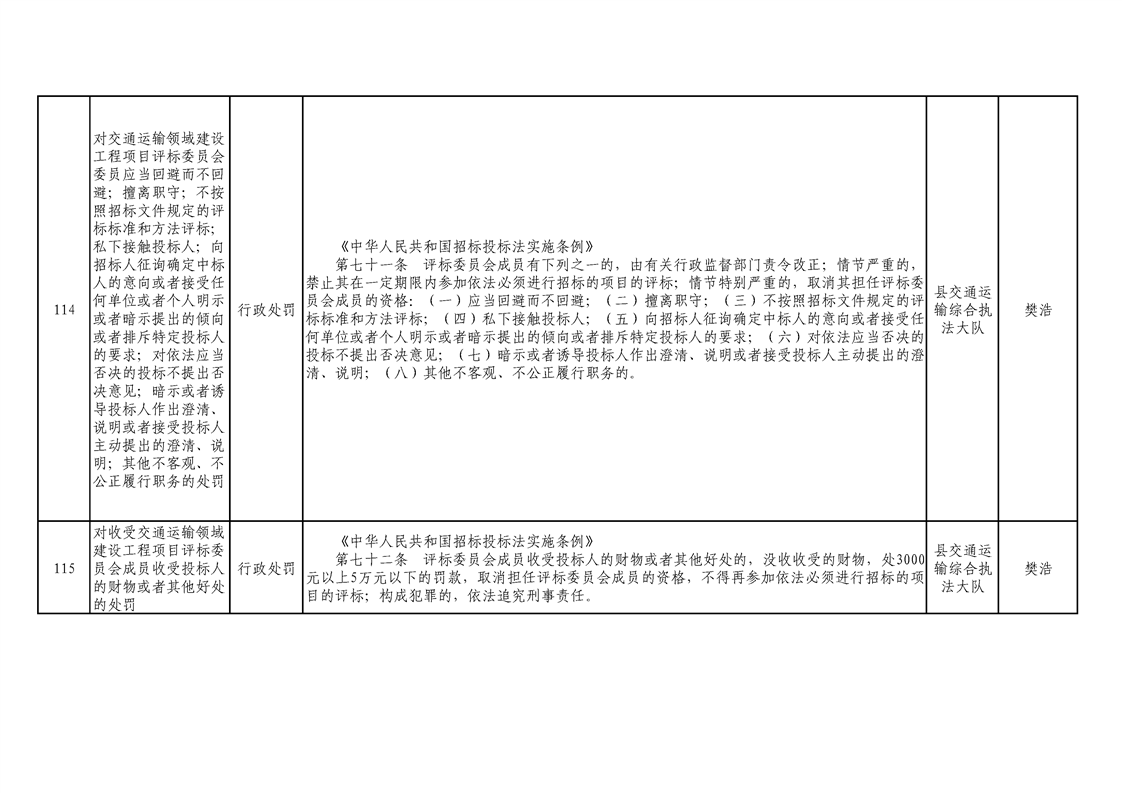 | 114 | 对交通运输领域建设工程项目评标委员会委员应当回避而不回避；擅离职守；不按照招标文件规定的评标标准和方法评标；私下接触投标人；向招标人征询确定中标人的意向或者接受任何单位或者个人明示或者暗示提出的倾向或者排斥特定投标人的要求；对依法应当否决的投标不提出否决意见；暗示或者诱导投标人作出澄清、说明或者接受投标人主动提出的澄清、说明；其他不客观、不公正履行职务的处罚 | 行政处罚 | 《中华人民共和国招标投标法实施条例》 第七十一条 评标委员会成员有下列之一的，由有关行政监督部门责令改正；情节严重的，禁止其在一定期限内参加依法必须进行招标的项目的评标；情节特别严重的，取消其担任评标委员会成员的资格：（一）应当回避而不回避；（二）擅离职守；（三）不按照招标文件规定的评标标准和方法评标；（四）私下接触投标人；（五）向招标人征询确定中标人的意向或者接受任何单位或者个人明示或者暗示提出的倾向或者排斥特定投标人的要求；（六）对依法应当否决的投标不提出否决意见；（七）暗示或者诱导投标人作出澄清、说明或者接受投标人主动提出的澄清、说明；（八）其他不客观、不公正履行职务的。 | 县交通运输综合执法大队 | 樊浩 |
|---|---|---|---|---|---|
| 115 | 对收受交通运输领域建设工程项目评标委员会成员收受投标人的财物或者其他好处的处罚 | 行政处罚 | 《中华人民共和国招标投标法实施条例》 第七十二条 评标委员会成员收受投标人的财物或者其他好处的，没收收受的财物，处3000元以上5万元以下的罚款，取消担任评标委员会成员的资格，不得再参加依法必须进行招标的项目的评标；构成犯罪的，依法追究刑事责任。 | 县交通运输综合执法大队 | 樊浩 |